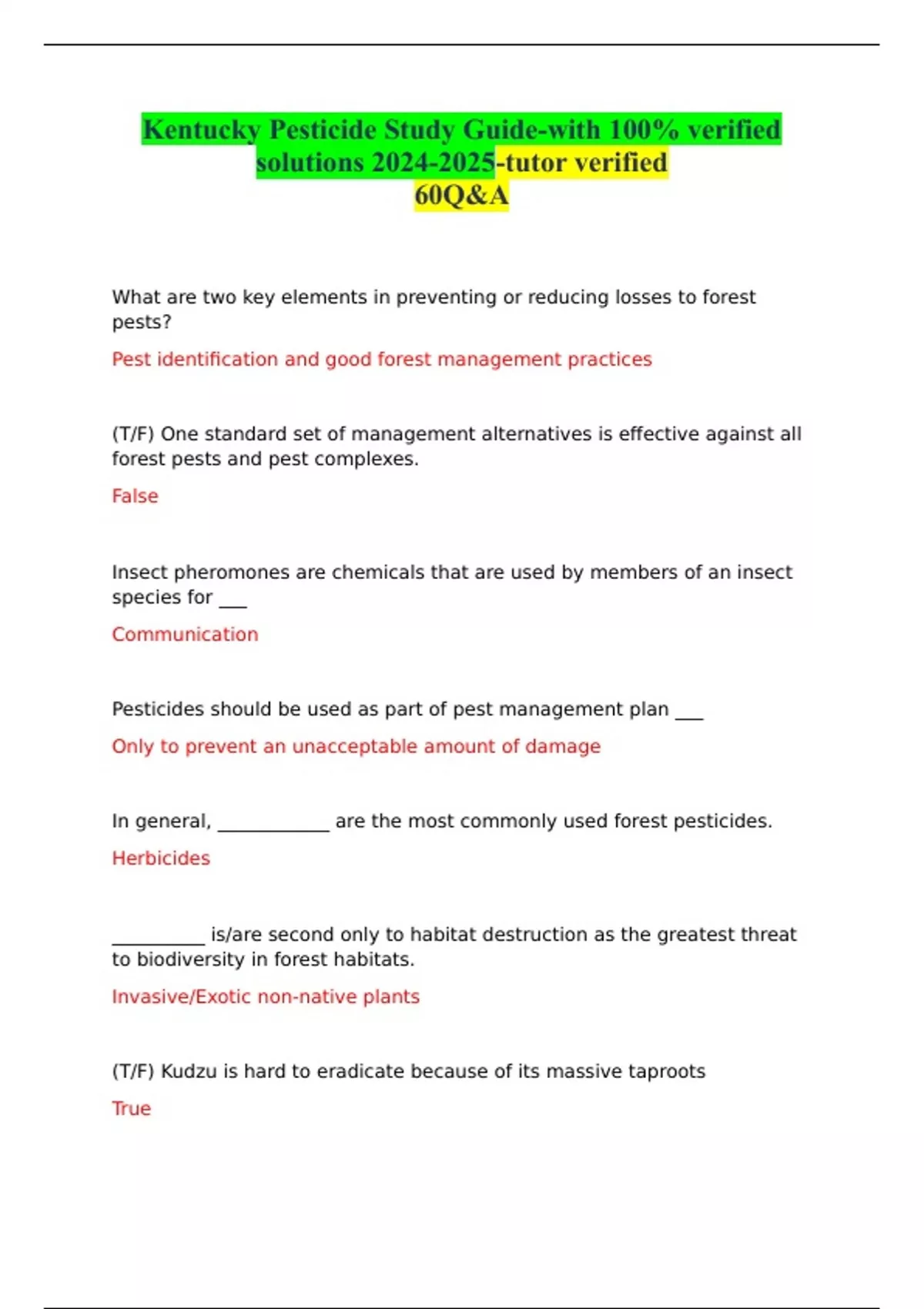 Kentucky Pesticide Study Guide-with 100% verified solutions 2024-2025-tutor verified 60Q&A

What are two key elements in preventing or reducing losses to forest pests?

Pest identification and good forest management practices

(T/F) One standard set of management alternatives is effective against all forest pests and pest complexes.

False

Insect pheromones are chemicals that are used by members of an insect species for ___

Communication

Pesticides should be used as part of pest management plan ___

Only to prevent an unacceptable amount of damage

In general, ____________ are the most commonly used forest pesticides.

Herbicides

__________ is/are second only to habitat destruction as the greatest threat to biodiversity in forest habitats.

Invasive/Exotic non-native plants

(T/F) Kudzu is hard to eradicate because of its massive taproots

True